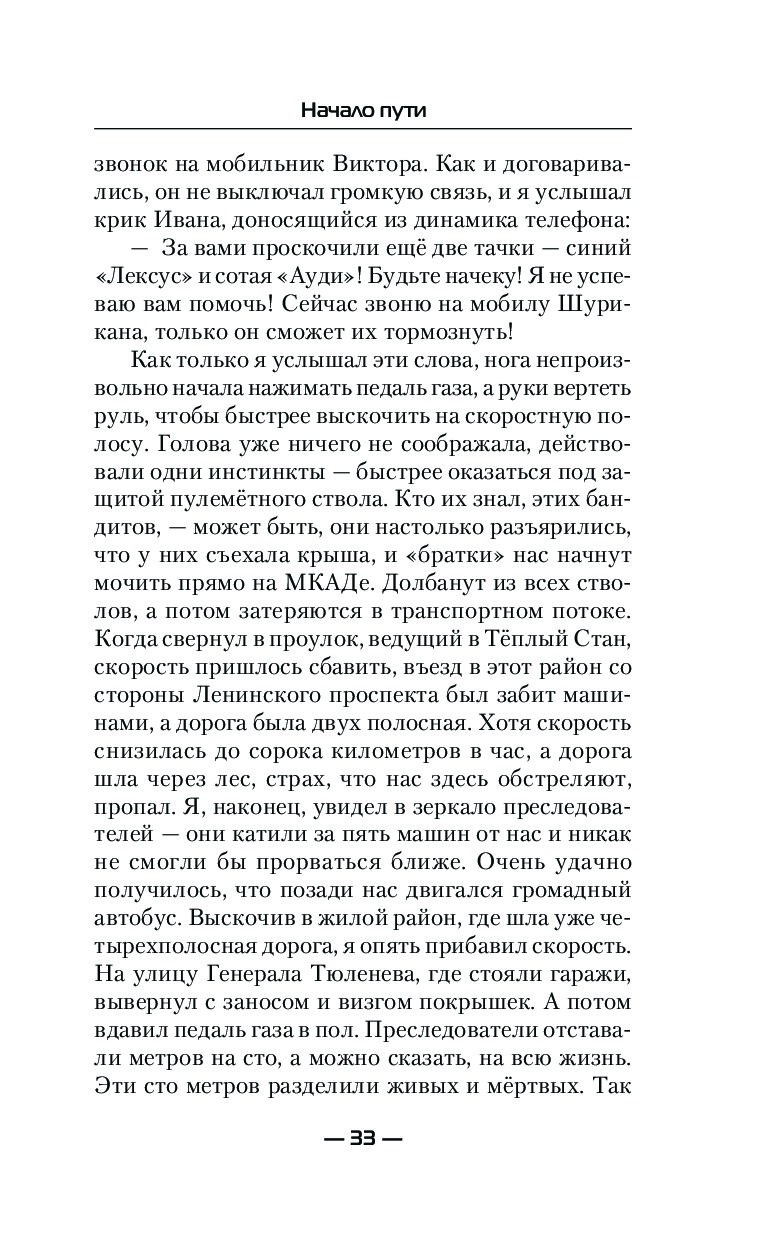 Начало пути

звонок на мобильник Виктора. Как и договаривались, он не выключал громкую связь, и я услышал крик Ивана, доносящийся из динамика телефона:

— За вами проскочили ещё две тачки — синий «Лексус» и сотая «Ауди»! Будьте начеку! Я не успеваю вам помочь! Сейчас звоню на мобилу Шурикана, только он сможет их тормознуть!

Как только я услышал эти слова, нога непроизвольно начала нажимать педаль газа, а руки вертеть руль, чтобы быстрее выскочить на скоростную полосу. Голова уже ничего не соображала, действовали одни инстинкты — быстрее оказаться под защитой пулемётного ствола. Кто их знал, этих бандитов, — может быть, они настолько разъярились, что у них съехала крыша, и «братки» нас начнут мочить прямо на МКАДе. Долбанут из всех стволов, а потом затеряются в транспортном потоке. Когда свернул в проулок, ведущий в Тёплый Стан, скорость пришлось сбавить, въезд в этот район со стороны Ленинского проспекта был забит машинами, а дорога была двух полосная. Хотя скорость снизилась до сорока километров в час, а дорога шла через лес, страх, что нас здесь обстреляют, пропал. Я, наконец, увидел в зеркало преследователей — они катили за пять машин от нас и никак не смогли бы прорваться ближе. Очень удачно получилось, что позади нас двигался громадный автобус. Выскочив в жилой район, где шла уже четырехполосная дорога, я опять прибавил скорость. На улицу Генерала Тюленева, где стояли гаражи, вывернул с заносом и визгом покрышек. А потом вдавил педаль газа в пол. Преследователи отставали метров на сто, а можно сказать, на всю жизнь. Эти сто метров разделили живых и мёртвых. Так

— 33 —